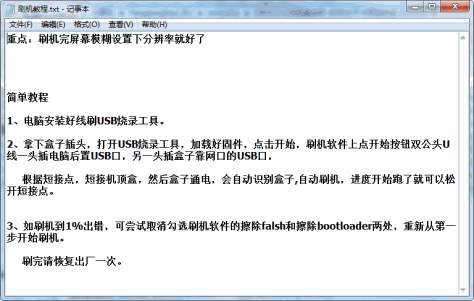 刷机教程.txt - 记事本

文件(F) 编辑(E) 格式(O) 查看(V) 帮助(H)

重点，刷机完屏幕模糊设置下分辨率就好了

简单教程

1、电脑安装好线刷USB烧录工具。

2、拿下盒子插头，打开USB烧录工具，加载好固件，点击开始，刷机软件上点开始按钮双公头U线一头插电脑后置USB口，另一头插盒子靠网口的USB口。

根据短接点，短接机顶盒，然后盒子通电，会自动识别盒子,自动刷机，进度开始跑了就可以松开短接点。

3、如刷机到1%出错，可尝试取消勾选刷机软件的擦除falsh和擦除bootloader两处，重新从第一步开始刷机。

刷完请恢复出厂一次。